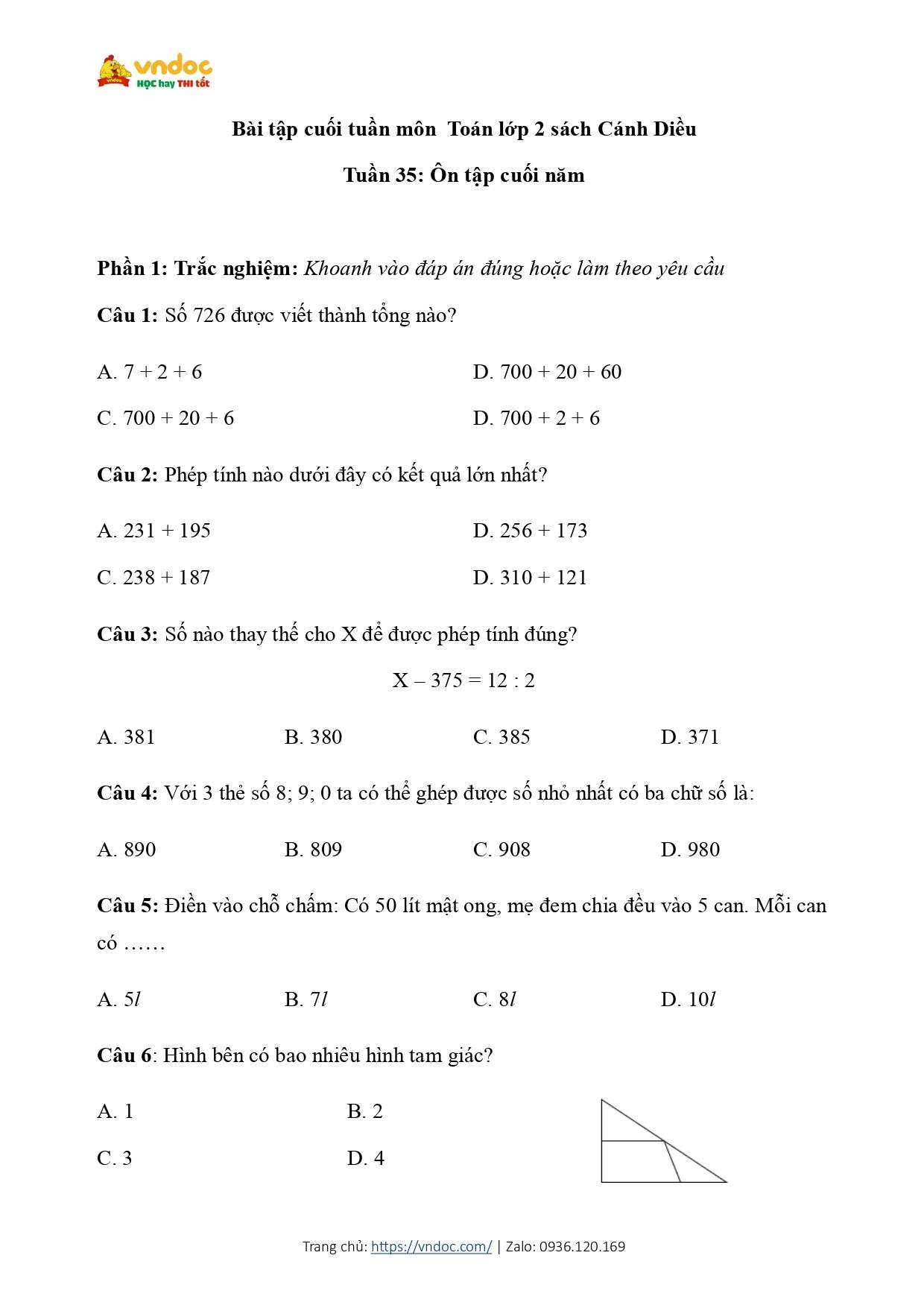 vndoc
HỌC hay THI tốt

Bài tập cuối tuần môn Toán lớp 2 sách Cánh Diều

Tuần 35: Ôn tập cuối năm

Phần 1: Trắc nghiệm: Khoanh vào đáp án đúng hoặc làm theo yêu cầu

Câu 1: Số 726 được viết thành tổng nào?

A. 7 + 2 + 6

D. 700 + 20 + 60

C. 700 + 20 + 6

D. 700 + 2 + 6

Câu 2: Phép tính nào dưới đây có kết quả lớn nhất?

A. 231 + 195

D. 256 + 173

C. 238 + 187

D. 310 + 121

Câu 3: Số nào thay thế cho X để được phép tính đúng?

X – 375 = 12 : 2

A. 381

B. 380

C. 385

D. 371

Câu 4: Với 3 thẻ số 8; 9; 0 ta có thể ghép được số nhỏ nhất có ba chữ số là:

A. 890

B. 809

C. 908

D. 980

Câu 5: Điền vào chỗ chấm: Có 50 lít mật ong, mẹ đem chia đều vào 5 can. Mỗi can có ……

A. 5$l$

B. 7$l$

C. 8$l$

D. 10$l$

Câu 6: Hình bên có bao nhiêu hình tam giác?

A. 1

B. 2

C. 3

D. 4

Trang chủ: https://vndoc.com/ | Zalo: 0936.120.169